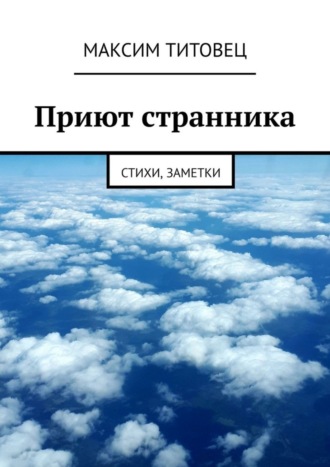 МАКСИМ ТИТОВЕЦ

Приют странника

СТИХИ, ЗАМЕТКИ